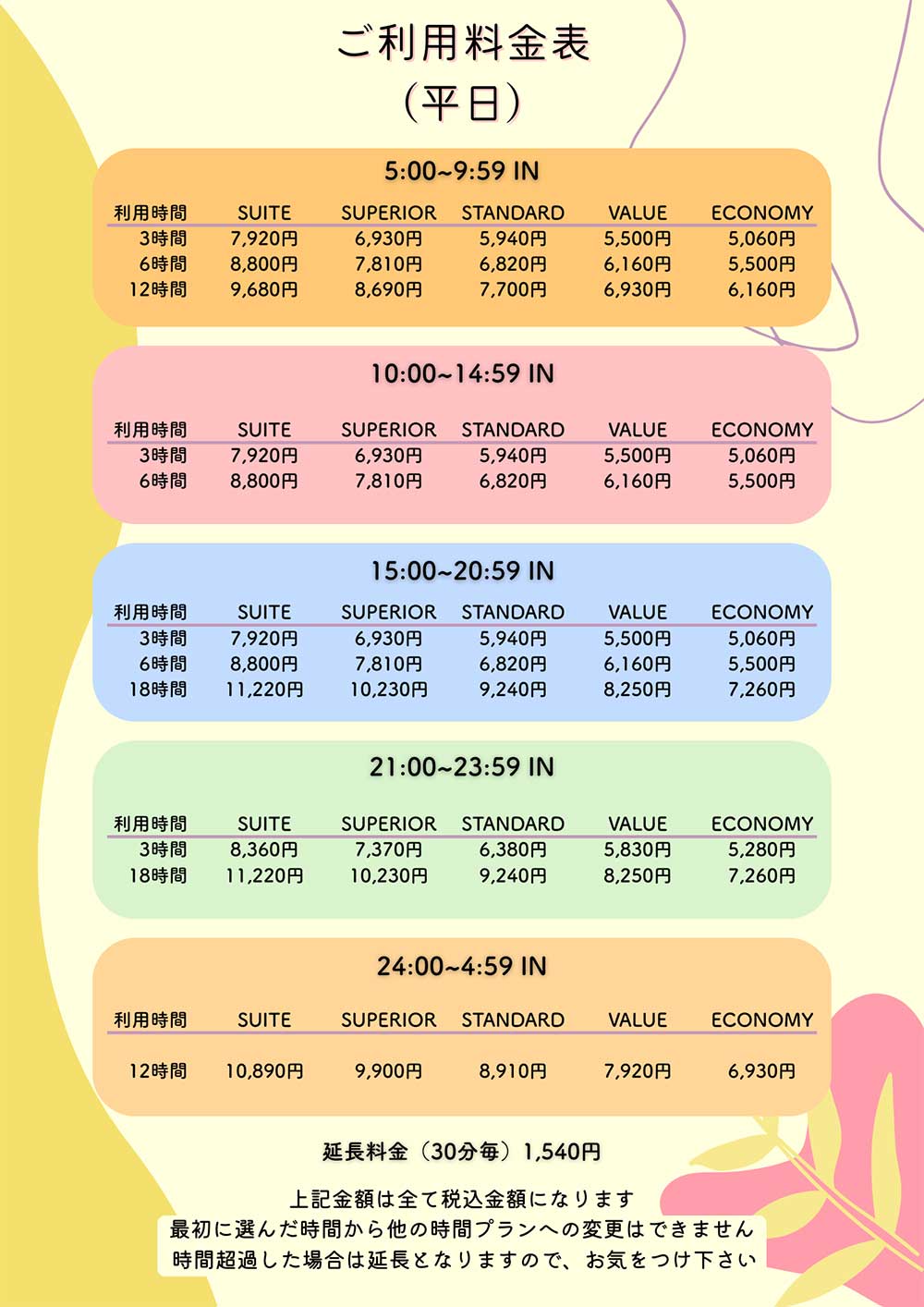 ご利用料金表
（平日）

5:00~9:59 IN

| 利用時間 | SUITE | SUPERIOR | STANDARD | VALUE | ECONOMY |
|---|---|---|---|---|---|
| 3時間 | 7,920円 | 6,930円 | 5,940円 | 5,500円 | 5,060円 |
| 6時間 | 8,800円 | 7,810円 | 6,820円 | 6,160円 | 5,500円 |
| 12時間 | 9,680円 | 8,690円 | 7,700円 | 6,930円 | 6,160円 |

10:00~14:59 IN

| 利用時間 | SUITE | SUPERIOR | STANDARD | VALUE | ECONOMY |
|---|---|---|---|---|---|
| 3時間 | 7,920円 | 6,930円 | 5,940円 | 5,500円 | 5,060円 |
| 6時間 | 8,800円 | 7,810円 | 6,820円 | 6,160円 | 5,500円 |

15:00~20:59 IN

| 利用時間 | SUITE | SUPERIOR | STANDARD | VALUE | ECONOMY |
|---|---|---|---|---|---|
| 3時間 | 7,920円 | 6,930円 | 5,940円 | 5,500円 | 5,060円 |
| 6時間 | 8,800円 | 7,810円 | 6,820円 | 6,160円 | 5,500円 |
| 18時間 | 11,220円 | 10,230円 | 9,240円 | 8,250円 | 7,260円 |

21:00~23:59 IN

| 利用時間 | SUITE | SUPERIOR | STANDARD | VALUE | ECONOMY |
|---|---|---|---|---|---|
| 3時間 | 8,360円 | 7,370円 | 6,380円 | 5,830円 | 5,280円 |
| 18時間 | 11,220円 | 10,230円 | 9,240円 | 8,250円 | 7,260円 |

24:00~4:59 IN

| 利用時間 | SUITE | SUPERIOR | STANDARD | VALUE | ECONOMY |
|---|---|---|---|---|---|
| 12時間 | 10,890円 | 9,900円 | 8,910円 | 7,920円 | 6,930円 |

延長料金（30分毎）1,540円

上記金額は全て税込金額になります
最初に選んだ時間から他の時間プランへの変更はできません
時間超過した場合は延長となりますので、お気をつけ下さい